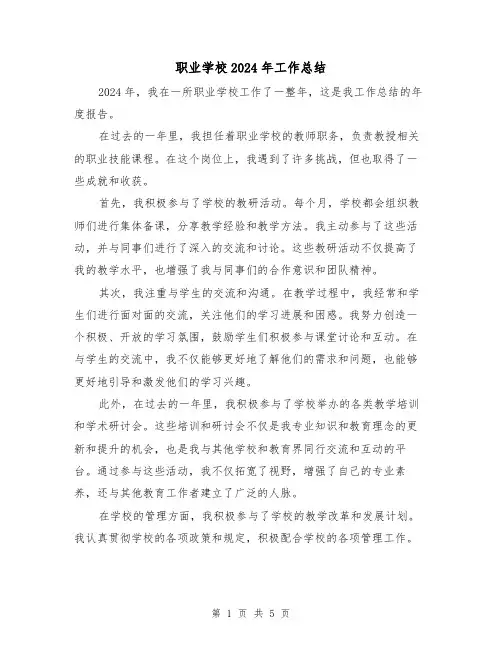 职业学校2024年工作总结

2024年，我在一所职业学校工作了一整年，这是我工作总结的年度报告。

在过去的一年里，我担任着职业学校的教师职务，负责教授相关的职业技能课程。在这个岗位上，我遇到了许多挑战，但也取得了一些成就和收获。

首先，我积极参与了学校的教研活动。每个月，学校都会组织教师们进行集体备课，分享教学经验和教学方法。我主动参与了这些活动，并与同事们进行了深入的交流和讨论。这些教研活动不仅提高了我的教学水平，也增强了我与同事们的合作意识和团队精神。

其次，我注重与学生的交流和沟通。在教学过程中，我经常和学生们进行面对面的交流，关注他们的学习进展和困惑。我努力创造一个积极、开放的学习氛围，鼓励学生们积极参与课堂讨论和互动。在与学生的交流中，我不仅能够更好地了解他们的需求和问题，也能够更好地引导和激发他们的学习兴趣。

此外，在过去的一年里，我积极参与了学校举办的各类教学培训和学术研讨会。这些培训和研讨会不仅是我专业知识和教育理念的更新和提升的机会，也是我与其他学校和教育界同行交流和互动的平台。通过参与这些活动，我不仅拓宽了视野，增强了自己的专业素养，还与其他教育工作者建立了广泛的人脉。

在学校的管理方面，我积极参与了学校的教学改革和发展计划。我认真贯彻学校的各项政策和规定，积极配合学校的各项管理工作。

第 1 页 共 5 页